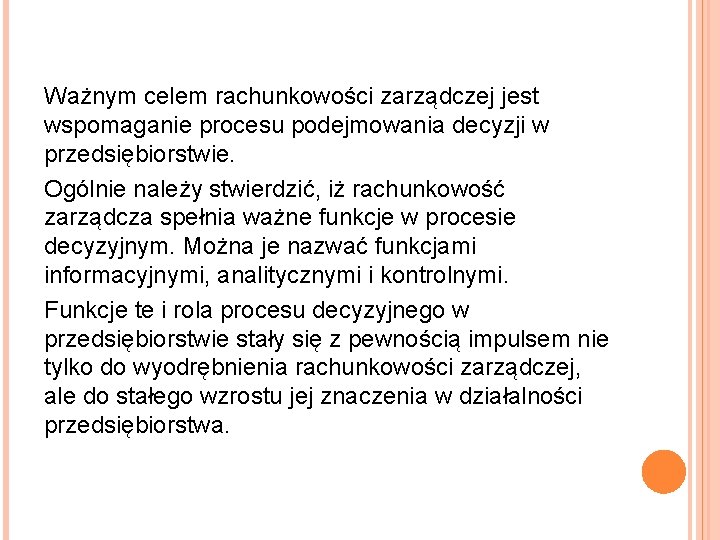 Ważnym celem rachunkowości zarządczej jest wspomaganie procesu podejmowania decyzji w przedsiębiorstwie.

Ogólnie należy stwierdzić, iż rachunkowość zarządcza spełnia ważne funkcje w procesie decyzyjnym. Można je nazwać funkcjami informacyjnymi, analitycznymi i kontrolnymi.

Funkcje te i rola procesu decyzyjnego w przedsiębiorstwie stały się z pewnością impulsem nie tylko do wyodrębnienia rachunkowości zarządczej, ale do stałego wzrostu jej znaczenia w działalności przedsiębiorstwa.